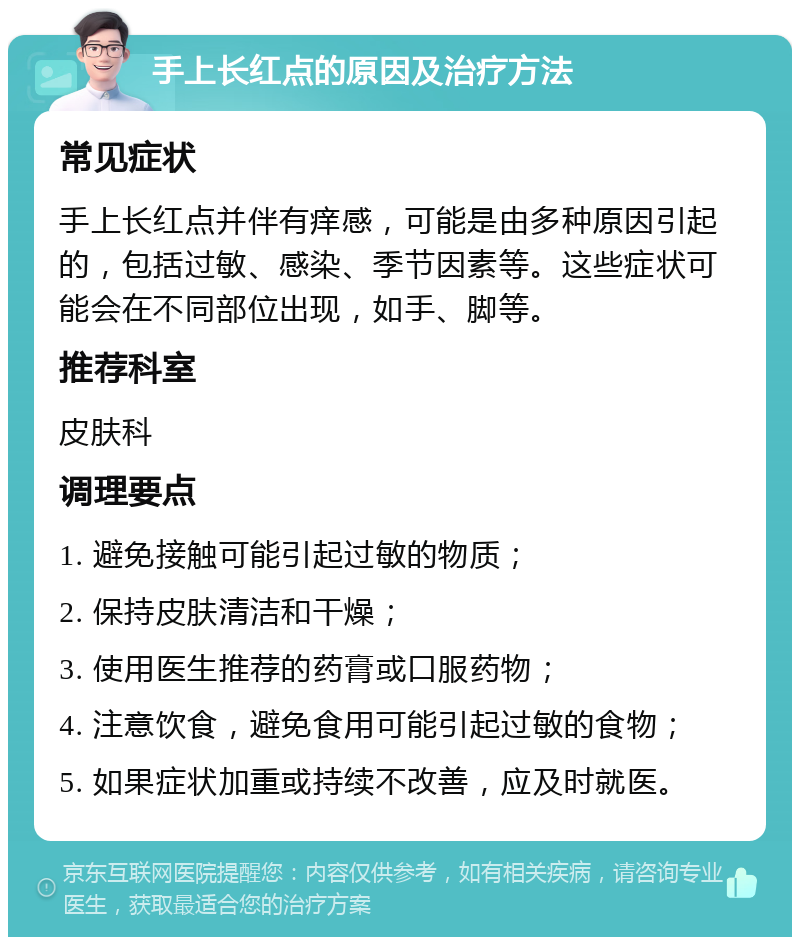 手上长红点的原因及治疗方法

常见症状

手上长红点并伴有痒感，可能是由多种原因引起的，包括过敏、感染、季节因素等。这些症状可能会在不同部位出现，如手、脚等。

推荐科室

皮肤科

调理要点

1. 避免接触可能引起过敏的物质；

2. 保持皮肤清洁和干燥；

3. 使用医生推荐的药膏或口服药物；

4. 注意饮食，避免食用可能引起过敏的食物；

5. 如果症状加重或持续不改善，应及时就医。

京东互联网医院提醒您：内容仅供参考，如有相关疾病，请咨询专业医生，获取最适合您的治疗方案